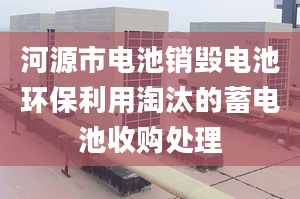 河源市电池销毁电池环保利用淘汰的蓄电池收购处理